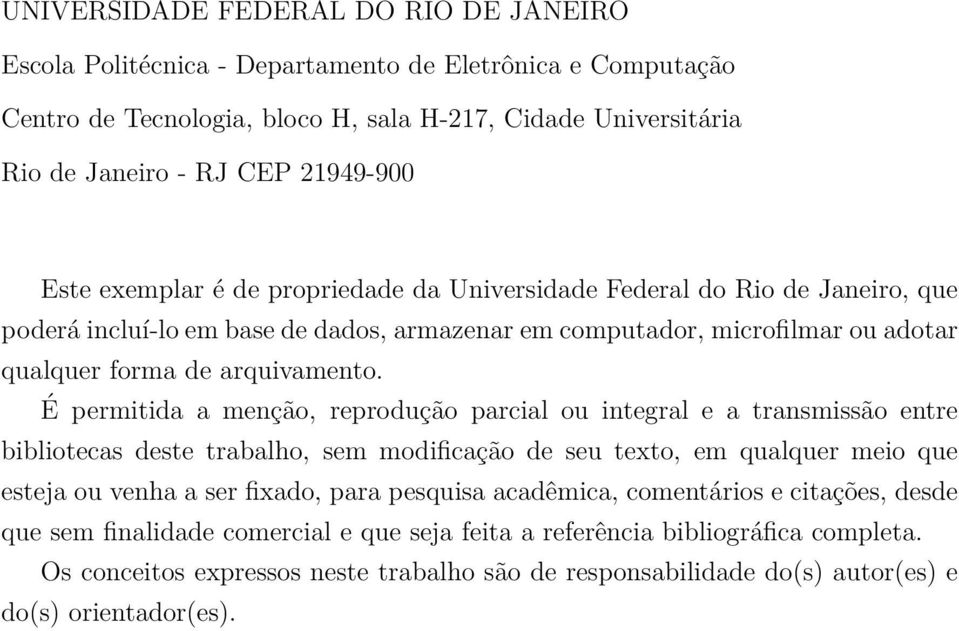 UNIVERSIDADE FEDERAL DO RIO DE JANEIRO

Escola Politécnica - Departamento de Eletrônica e Computação

Centro de Tecnologia, bloco H, sala H-217, Cidade Universitária

Rio de Janeiro - RJ CEP 21949-900

Este exemplar é de propriedade da Universidade Federal do Rio de Janeiro, que poderá incluí-lo em base de dados, armazenar em computador, microfilmar ou adotar qualquer forma de arquivamento.

É permitida a menção, reprodução parcial ou integral e a transmissão entre bibliotecas deste trabalho, sem modificação de seu texto, em qualquer meio que esteja ou venha a ser fixado, para pesquisa acadêmica, comentários e citações, desde que sem finalidade comercial e que seja feita a referência bibliográfica completa.

Os conceitos expressos neste trabalho são de responsabilidade do(s) autor(es) e do(s) orientador(es).